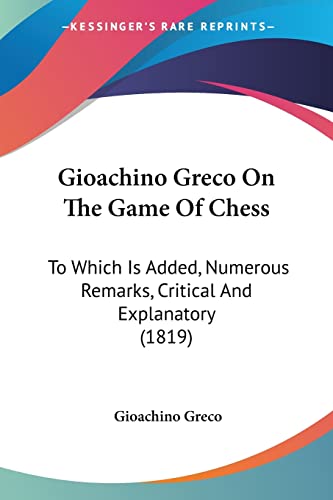 —KESSINGER'S RARE REPRINTS—

Gioachino Greco On The Game Of Chess

To Which Is Added, Numerous Remarks, Critical And Explanatory (1819)

Gioachino Greco